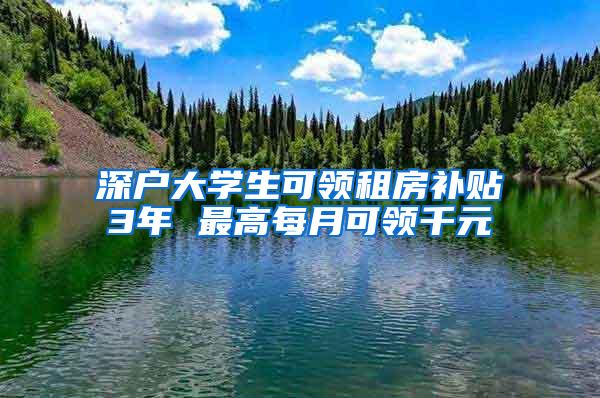 深户大学生可领租房补贴3年 最高每月可领千元